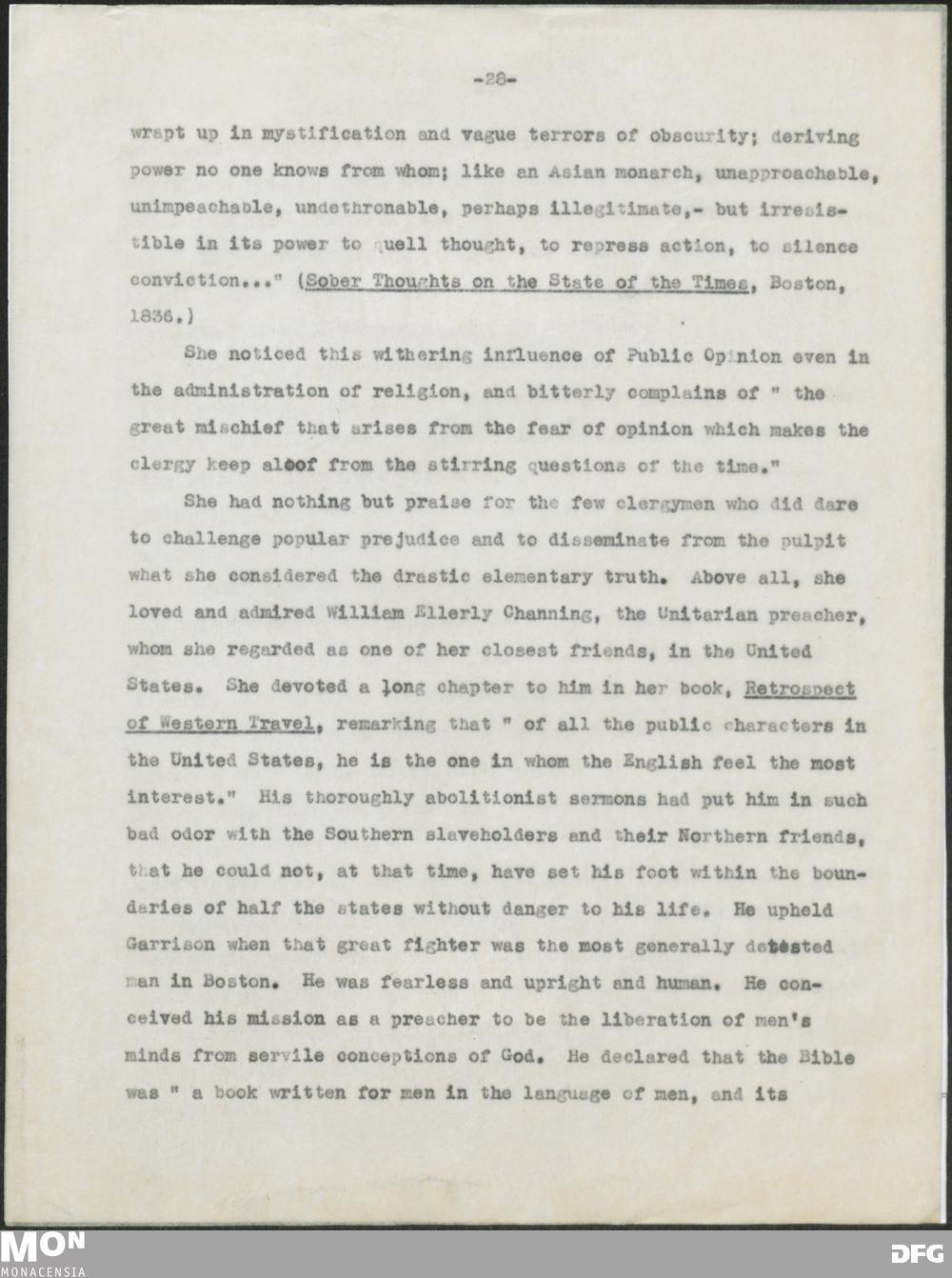 -28-

wrapt up in mystification and vague terrors of obscurity; deriving power no one knows from whom; like an Asian monarch, unapproachable, unimpeachable, undethronable, perhaps illegitimate,- but irresistible in its power to quell thought, to repress action, to silence conviction..." (Sober Thoughts on the State of the Times, Boston, 1836.)

She noticed this withering influence of Public Opinion even in the administration of religion, and bitterly complains of " the great mischief that arises from the fear of opinion which makes the clergy keep aloof from the stirring questions of the time."

She had nothing but praise for the few clergymen who did dare to challenge popular prejudice and to disseminate from the pulpit what she considered the drastic elementary truth. Above all, she loved and admired William Ellerly Channing, the Unitarian preacher, whom she regarded as one of her closest friends, in the United States. She devoted a long chapter to him in her book, Retrospect of Western Travel, remarking that " of all the public characters in the United States, he is the one in whom the English feel the most interest." His thoroughly abolitionist sermons had put him in such bad odor with the Southern slaveholders and their Northern friends, that he could not, at that time, have set his foot within the boundaries of half the states without danger to his life. He upheld Garrison when that great fighter was the most generally detested man in Boston. He was fearless and upright and human. He conceived his mission as a preacher to be the liberation of men's minds from servile conceptions of God. He declared that the Bible was " a book written for men in the language of men, and its

MON
MONACENSIA

DFG